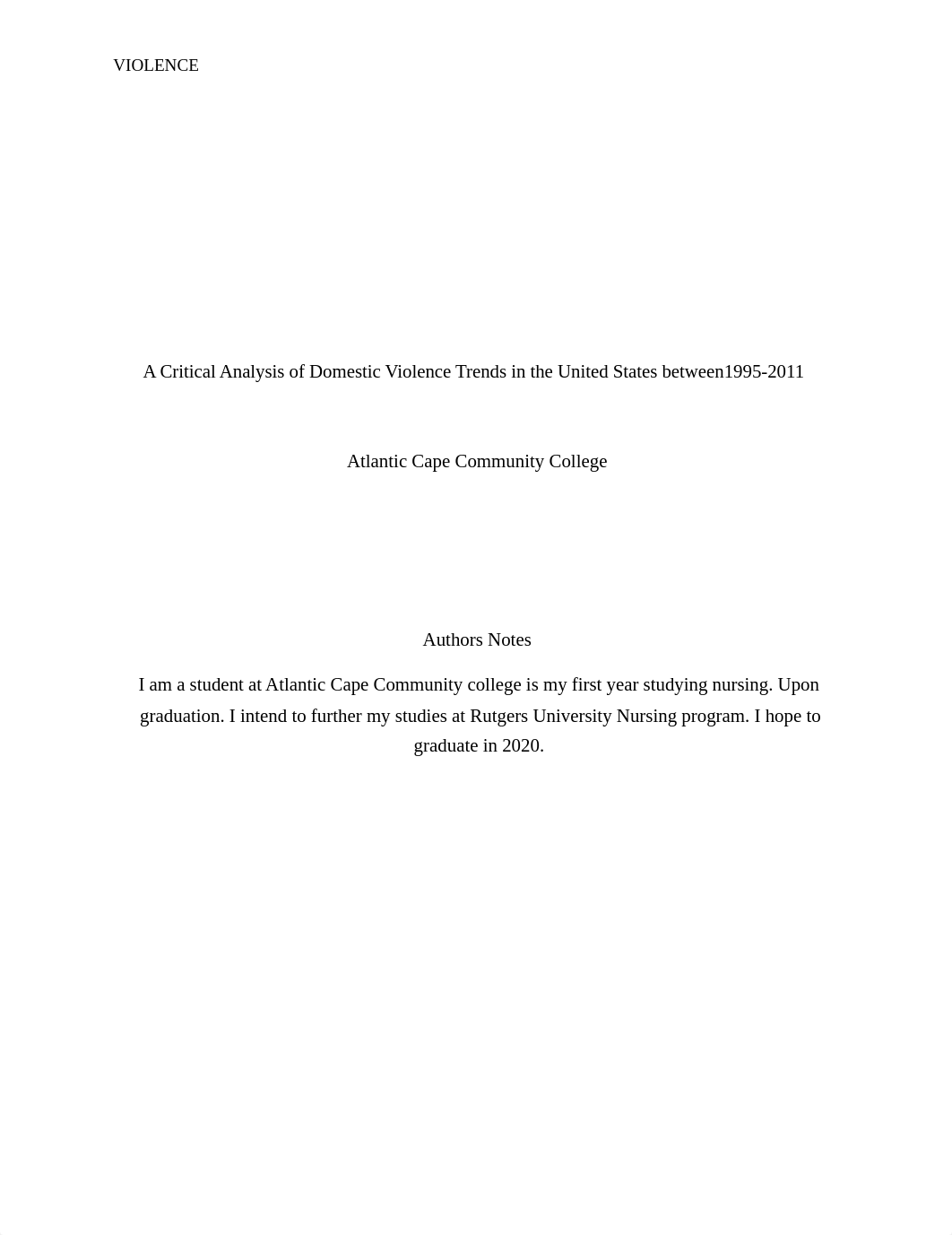 VIOLENCE

A Critical Analysis of Domestic Violence Trends in the United States between1995-2011

Atlantic Cape Community College

Authors Notes

I am a student at Atlantic Cape Community college is my first year studying nursing. Upon graduation. I intend to further my studies at Rutgers University Nursing program. I hope to graduate in 2020.